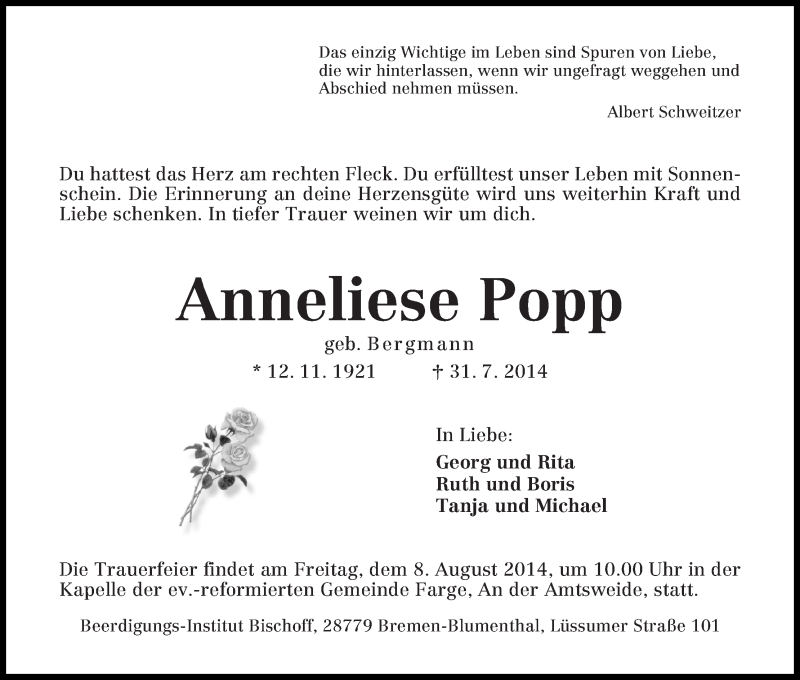 Das einzig Wichtige im Leben sind Spuren von Liebe, die wir hinterlassen, wenn wir ungefragt weggehen und Abschied nehmen müssen.

Albert Schweitzer

Du hattest das Herz am rechten Fleck. Du erfülltest unser Leben mit Sonnenschein. Die Erinnerung an deine Herzensgüte wird uns weiterhin Kraft und Liebe schenken. In tiefer Trauer weinen wir um dich.

Anneliese Popp

geb. Bergmann

* 12. 11. 1921 † 31. 7. 2014

In Liebe:

Georg und Rita
Ruth und Boris
Tanja und Michael

Die Trauerfeier findet am Freitag, dem 8. August 2014, um 10.00 Uhr in der Kapelle der ev.-reformierten Gemeinde Farge, An der Amtsweide, statt.

Beerdigungs-Institut Bischoff, 28779 Bremen-Blumenthal, Lüssumer Straße 101